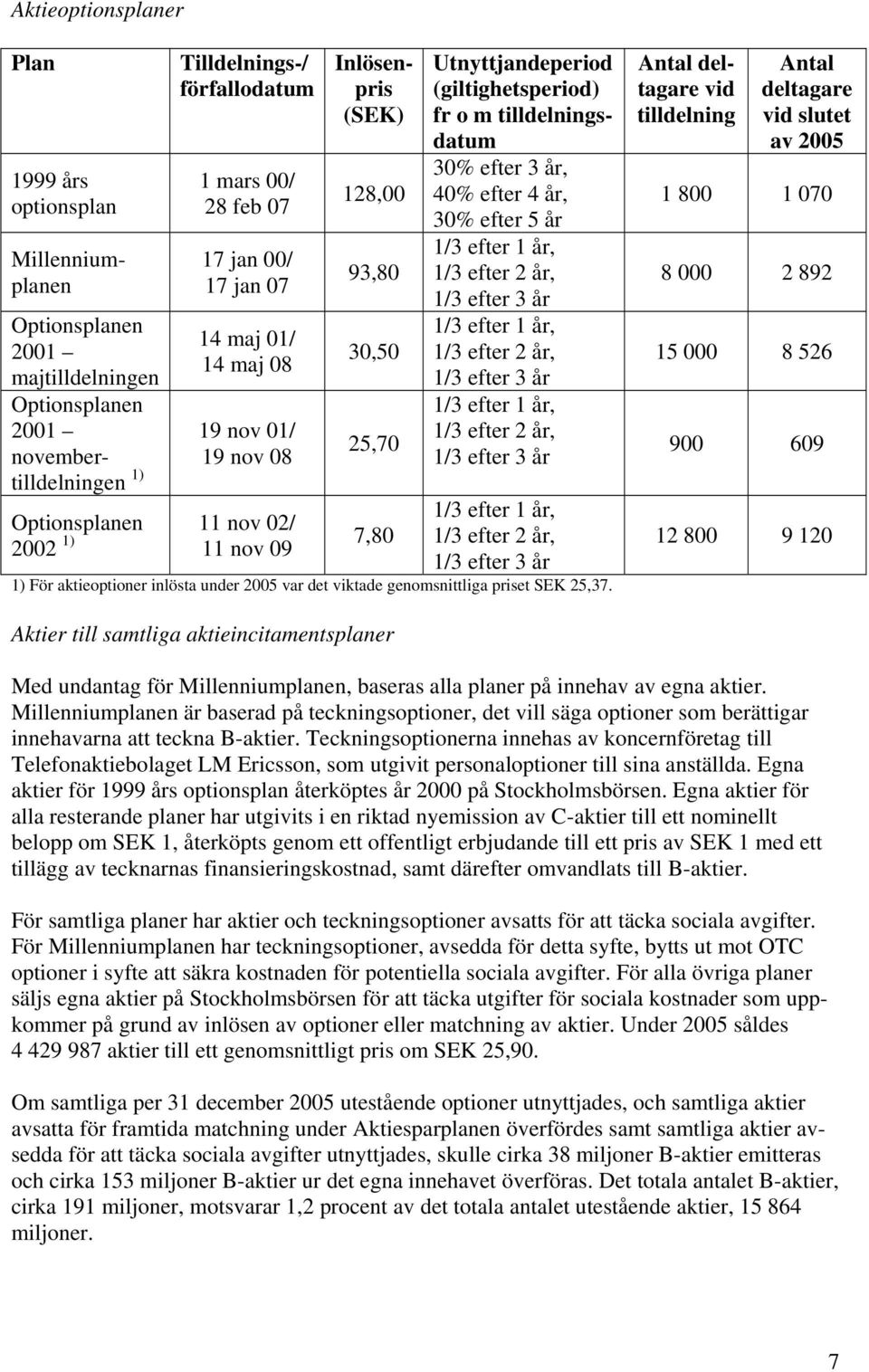 Aktieoptionsplaner

| Plan | Tilldelnings-/ förfallodatum | Inlösenpris (SEK) | Utnyttjandeperiod (giltighetsperiod) fr o m tilldelningsdatum | Antal deltagare vid tilldelning | Antal deltagare vid slutet av 2005 |
|---|---|---|---|---|---|
| 1999 års optionsplan | 1 mars 00/ 28 feb 07 | 128,00 | 30% efter 3 år, 40% efter 4 år, 30% efter 5 år | 1 800 | 1 070 |
| Millenniumplanen | 17 jan 00/ 17 jan 07 | 93,80 | 1/3 efter 1 år, 1/3 efter 2 år, 1/3 efter 3 år | 8 000 | 2 892 |
| Optionsplanen 2001 – majtilldelningen | 14 maj 01/ 14 maj 08 | 30,50 | 1/3 efter 1 år, 1/3 efter 2 år, 1/3 efter 3 år | 15 000 | 8 526 |
| Optionsplanen 2001 – novembertilldelningen $^{1)}$ | 19 nov 01/ 19 nov 08 | 25,70 | 1/3 efter 1 år, 1/3 efter 2 år, 1/3 efter 3 år | 900 | 609 |
| Optionsplanen 2002 $^{1)}$ | 11 nov 02/ 11 nov 09 | 7,80 | 1/3 efter 1 år, 1/3 efter 2 år, 1/3 efter 3 år | 12 800 | 9 120 |

1) För aktieoptioner inlösta under 2005 var det viktade genomsnittliga priset SEK 25,37.

Aktier till samtliga aktieincitamentsplaner

Med undantag för Millenniumplanen, baseras alla planer på innehav av egna aktier. Millenniumplanen är baserad på teckningsoptioner, det vill säga optioner som berättigar innehavarna att teckna B-aktier. Teckningsoptionerna innehas av koncernföretag till Telefonaktiebolaget LM Ericsson, som utgivit personaloptioner till sina anställda. Egna aktier för 1999 års optionsplan återköptes år 2000 på Stockholmsbörsen. Egna aktier för alla resterande planer har utgivits i en riktad nyemission av C-aktier till ett nominellt belopp om SEK 1, återköpts genom ett offentligt erbjudande till ett pris av SEK 1 med ett tillägg av tecknarnas finansieringskostnad, samt därefter omvandlats till B-aktier.

För samtliga planer har aktier och teckningsoptioner avsatts för att täcka sociala avgifter. För Millenniumplanen har teckningsoptioner, avsedda för detta syfte, bytts ut mot OTC optioner i syfte att säkra kostnaden för potentiella sociala avgifter. För alla övriga planer säljs egna aktier på Stockholmsbörsen för att täcka utgifter för sociala kostnader som uppkommer på grund av inlösen av optioner eller matchning av aktier. Under 2005 såldes 4 429 987 aktier till ett genomsnittligt pris om SEK 25,90.

Om samtliga per 31 december 2005 utestående optioner utnyttjades, och samtliga aktier avsatta för framtida matchning under Aktiesparplanen överfördes samt samtliga aktier avsedda för att täcka sociala avgifter utnyttjades, skulle cirka 38 miljoner B-aktier emitteras och cirka 153 miljoner B-aktier ur det egna innehavet överföras. Det totala antalet B-aktier, cirka 191 miljoner, motsvarar 1,2 procent av det totala antalet utestående aktier, 15 864 miljoner.

7